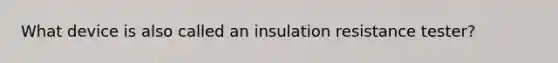 What device is also called an insulation resistance tester?